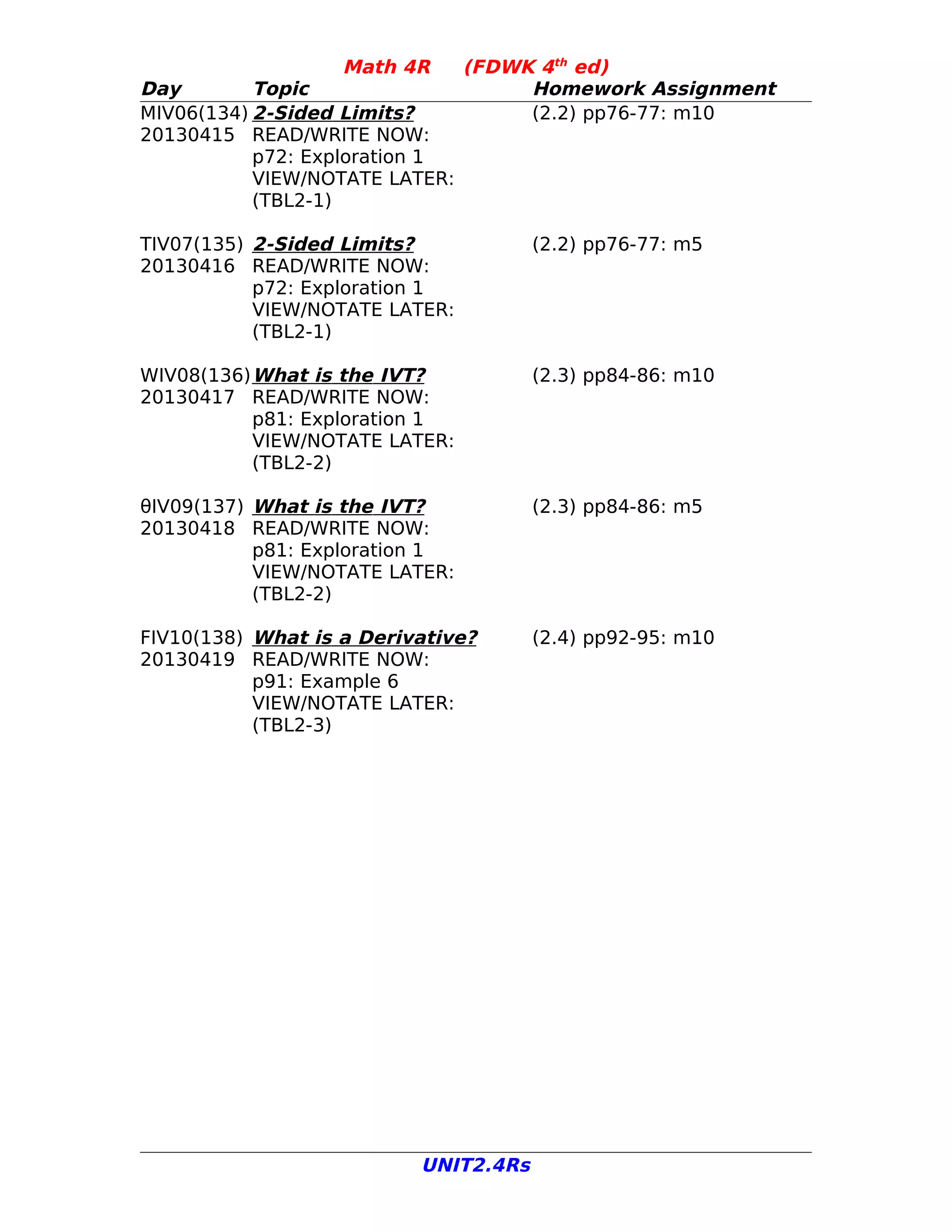 Math 4R (FDWK 4$^{th}$ ed)

| Day | Topic | Homework Assignment |
|---|---|---|
| MIV06(134) 20130415 | 2-Sided Limits? READ/WRITE NOW: p72: Exploration 1 VIEW/NOTATE LATER: (TBL2-1) | (2.2) pp76-77: m10 |
| TIV07(135) 20130416 | 2-Sided Limits? READ/WRITE NOW: p72: Exploration 1 VIEW/NOTATE LATER: (TBL2-1) | (2.2) pp76-77: m5 |
| WIV08(136) 20130417 | What is the IVT? READ/WRITE NOW: p81: Exploration 1 VIEW/NOTATE LATER: (TBL2-2) | (2.3) pp84-86: m10 |
| θIV09(137) 20130418 | What is the IVT? READ/WRITE NOW: p81: Exploration 1 VIEW/NOTATE LATER: (TBL2-2) | (2.3) pp84-86: m5 |
| FIV10(138) 20130419 | What is a Derivative? READ/WRITE NOW: p91: Example 6 VIEW/NOTATE LATER: (TBL2-3) | (2.4) pp92-95: m10 |

UNIT2.4Rs